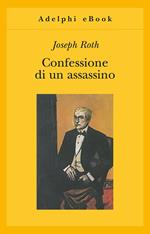 Adelphi eBook

Joseph Roth

Confessione di un assassino